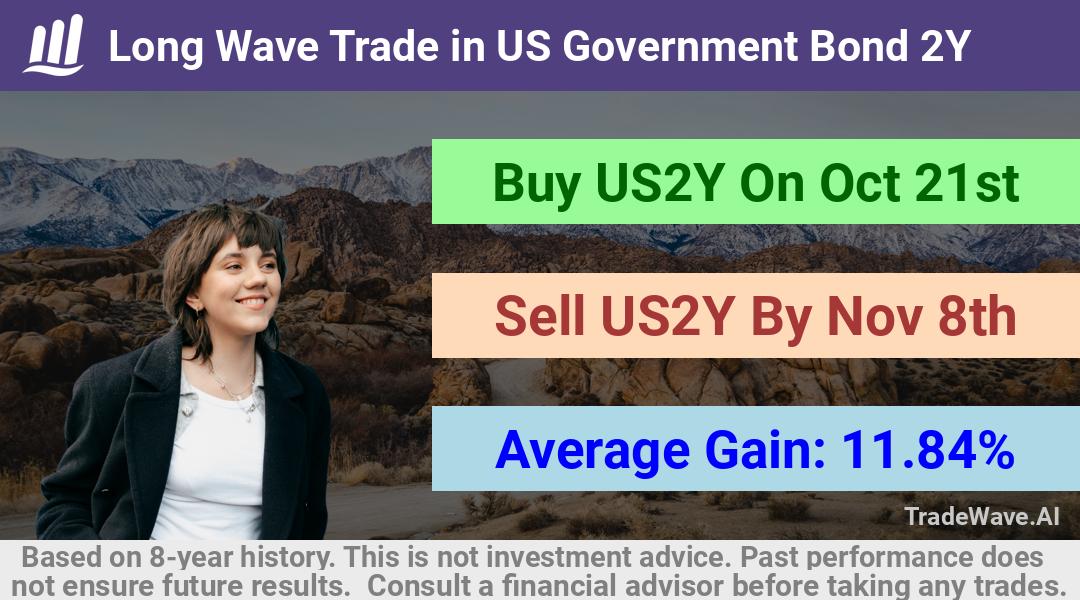 Long Wave Trade in US Government Bond 2Y

Buy US2Y On Oct 21st

Sell US2Y By Nov 8th

Average Gain: 11.84%

TradeWave.AI

Based on 8-year history. This is not investment advice. Past performance does not ensure future results. Consult a financial advisor before taking any trades.